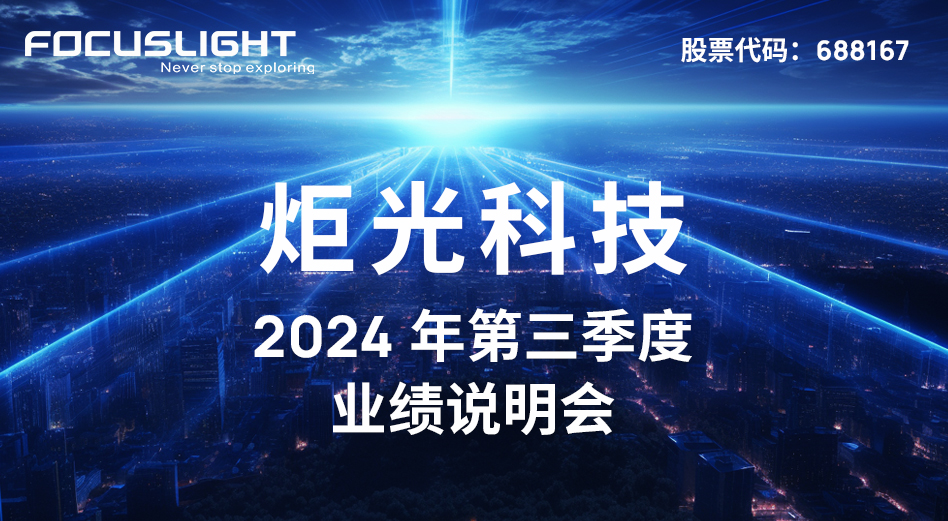 FOCUSLIGHT
Never stop exploring

股票代码：688167

炬光科技

2024 年第三季度
业绩说明会